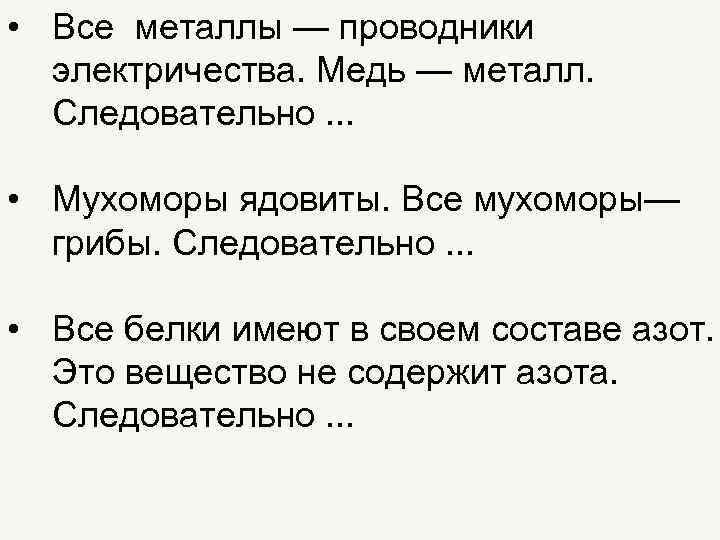 • Все металлы — проводники электричества. Медь — металл. Следовательно ...

• Мухоморы ядовиты. Все мухоморы— грибы. Следовательно ...

• Все белки имеют в своем составе азот. Это вещество не содержит азота. Следовательно ...